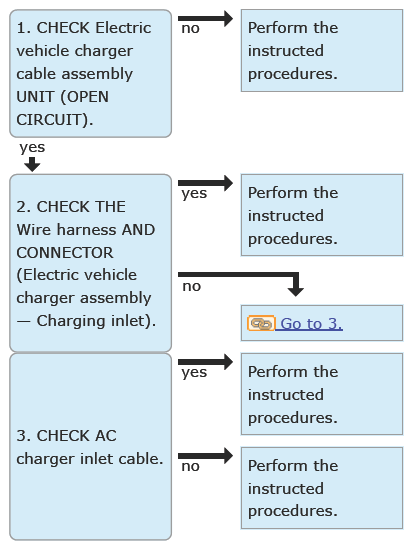 1. CHECK Electric vehicle charger cable assembly UNIT (OPEN CIRCUIT).

no

Perform the instructed procedures.

yes

2. CHECK THE Wire harness AND CONNECTOR (Electric vehicle charger assembly — Charging inlet).

yes

Perform the instructed procedures.

no

Go to 3.

3. CHECK AC charger inlet cable.

yes

Perform the instructed procedures.

no

Perform the instructed procedures.